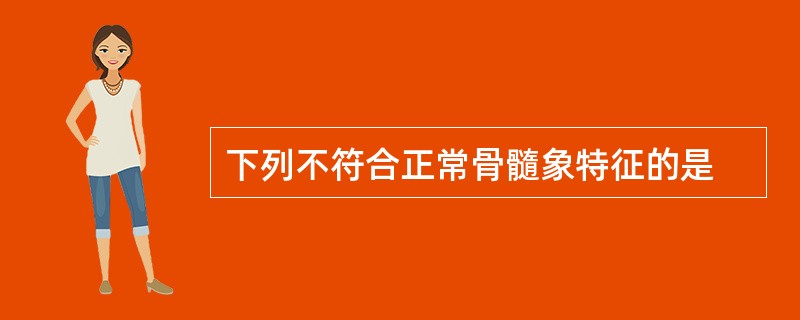 下列不符合正常骨髓象特征的是